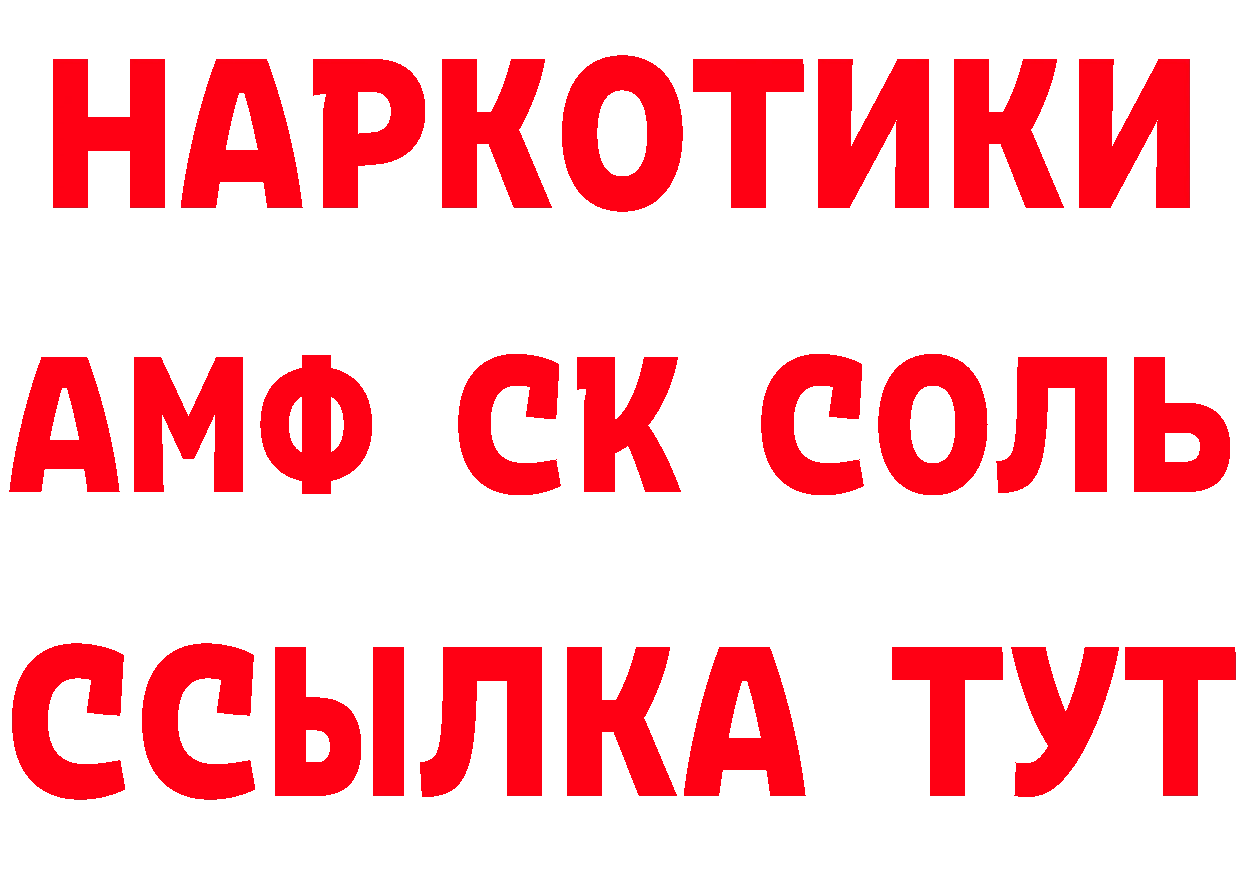 НАРКОТИКИ
АМФ СК СОЛЬ
ССЫЛКА ТУТ